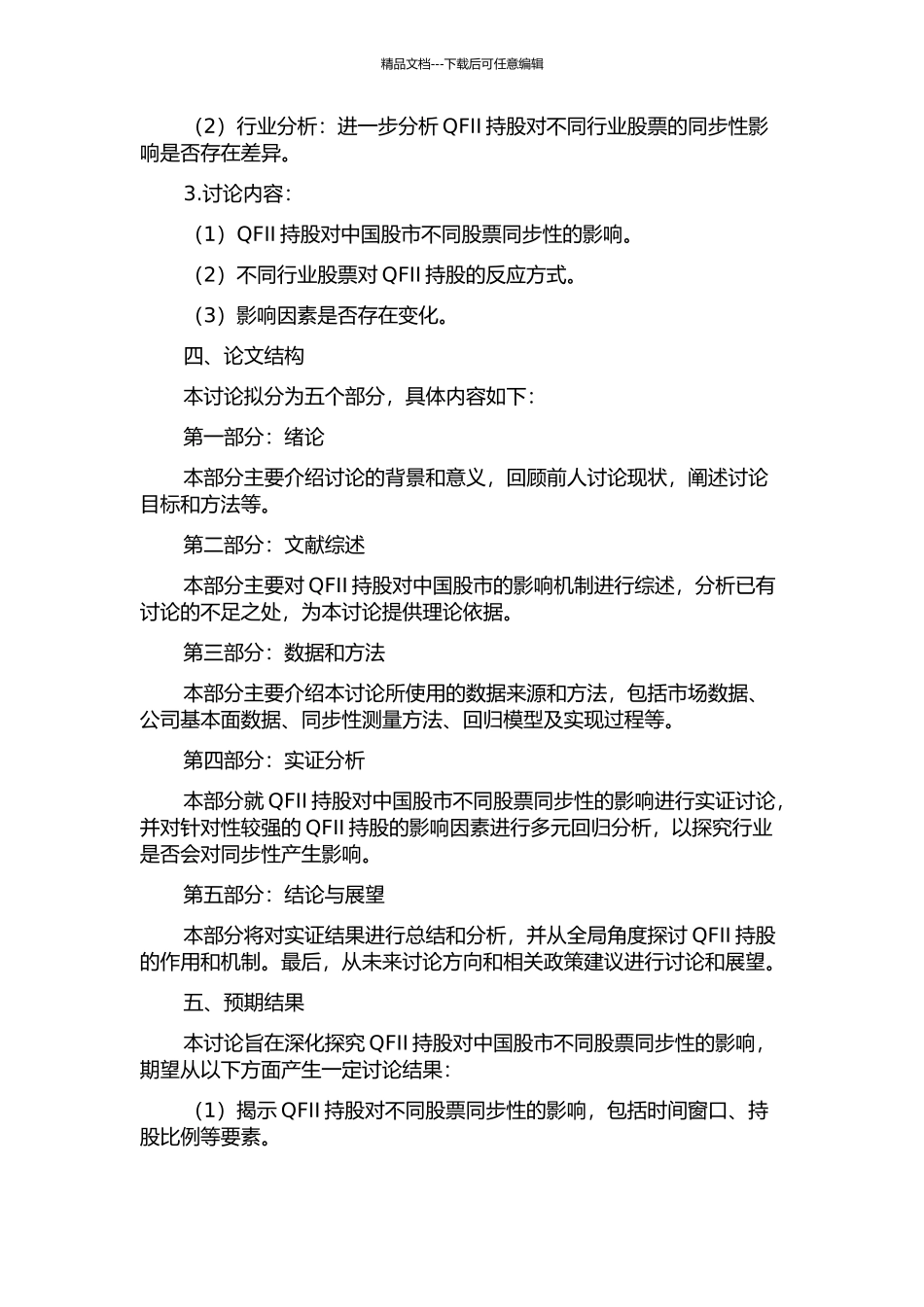 精品文档---下载后可任意编辑

（2）行业分析：进一步分析 QFII 持股对不同行业股票的同步性影响是否存在差异。

3.讨论内容：

（1）QFII 持股对中国股市不同股票同步性的影响。

（2）不同行业股票对 QFII 持股的反应方式。

（3）影响因素是否存在变化。

四、论文结构

本讨论拟分为五个部分，具体内容如下：

第一部分：绪论

本部分主要介绍讨论的背景和意义，回顾前人讨论现状，阐述讨论目标和方法等。

第二部分：文献综述

本部分主要对 QFII 持股对中国股市的影响机制进行综述，分析已有讨论的不足之处，为本讨论提供理论依据。

第三部分：数据和方法

本部分主要介绍本讨论所使用的数据来源和方法，包括市场数据、公司基本面数据、同步性测量方法、回归模型及实现过程等。

第四部分：实证分析

本部分就 QFII 持股对中国股市不同股票同步性的影响进行实证讨论，并对针对性较强的 QFII 持股的影响因素进行多元回归分析，以探究行业是否会对同步性产生影响。

第五部分：结论与展望

本部分将对实证结果进行总结和分析，并从全局角度探讨 QFII 持股的作用和机制。最后，从未来讨论方向和相关政策建议进行讨论和展望。

五、预期结果

本讨论旨在深化探究 QFII 持股对中国股市不同股票同步性的影响，期望从以下方面产生一定讨论结果：

（1）揭示 QFII 持股对不同股票同步性的影响，包括时间窗口、持股比例等要素。